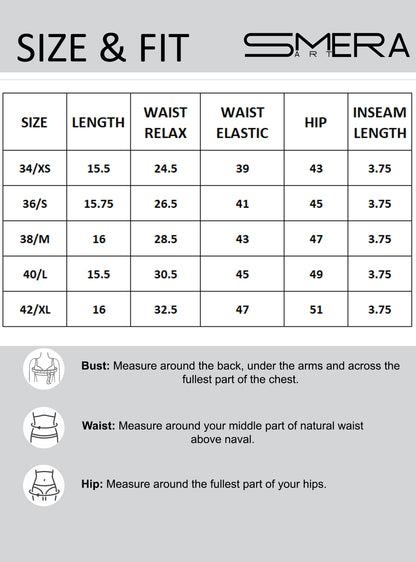 SIZE & FIT

SMERA ART

| SIZE | LENGTH | WAIST RELAX | WAIST ELASTIC | HIP | INSEAM LENGTH |
|---|---|---|---|---|---|
| 34/XS | 15.5 | 24.5 | 39 | 43 | 3.75 |
| 36/S | 15.75 | 26.5 | 41 | 45 | 3.75 |
| 38/M | 16 | 28.5 | 43 | 47 | 3.75 |
| 40/L | 15.5 | 30.5 | 45 | 49 | 3.75 |
| 42/XL | 16 | 32.5 | 47 | 51 | 3.75 |

Bust: Measure around the back, under the arms and across the fullest part of the chest.

Waist: Measure around your middle part of natural waist above naval.

Hip: Measure around the fullest part of your hips.